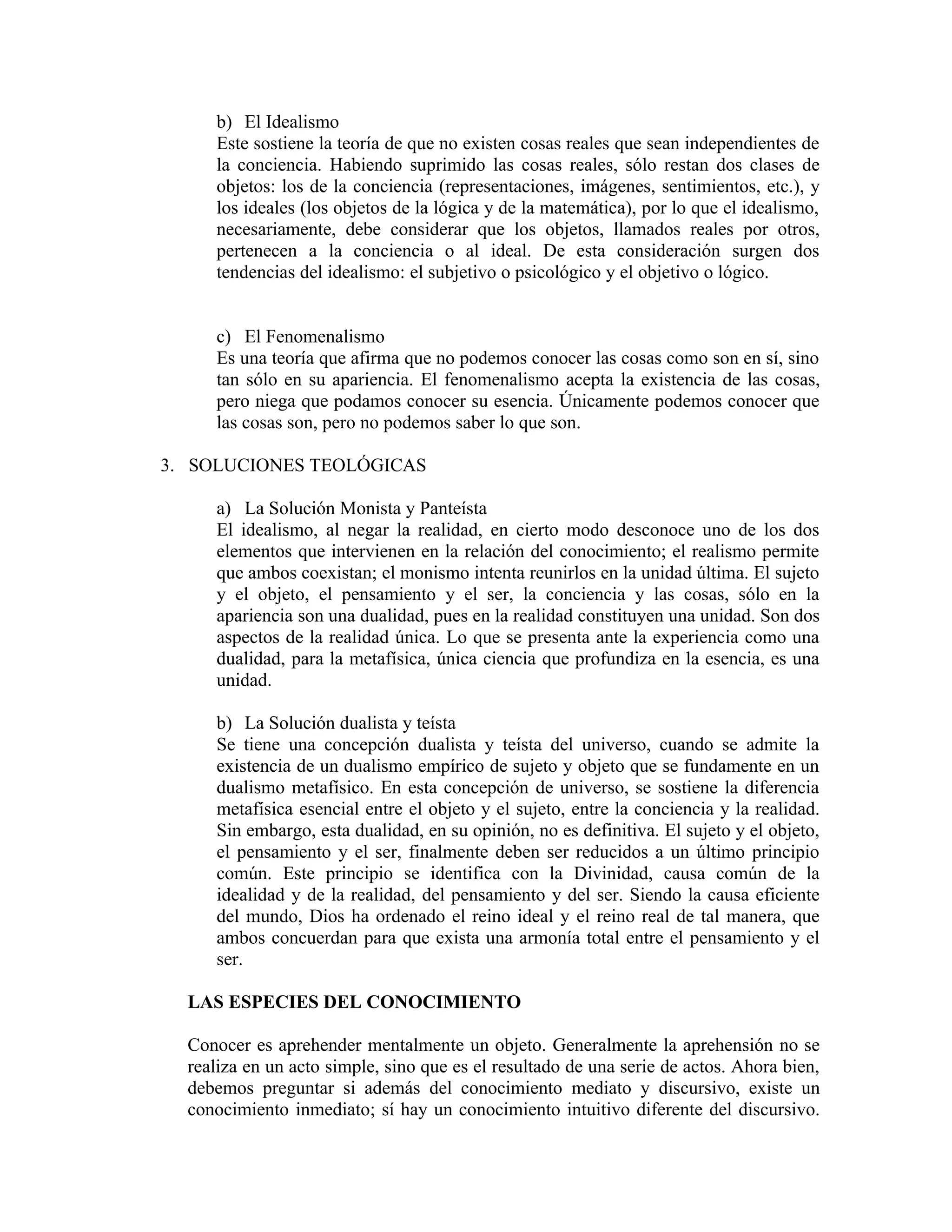 b) El Idealismo
Este sostiene la teoría de que no existen cosas reales que sean independientes de la conciencia. Habiendo suprimido las cosas reales, sólo restan dos clases de objetos: los de la conciencia (representaciones, imágenes, sentimientos, etc.), y los ideales (los objetos de la lógica y de la matemática), por lo que el idealismo, necesariamente, debe considerar que los objetos, llamados reales por otros, pertenecen a la conciencia o al ideal. De esta consideración surgen dos tendencias del idealismo: el subjetivo o psicológico y el objetivo o lógico.

c) El Fenomenalismo
Es una teoría que afirma que no podemos conocer las cosas como son en sí, sino tan sólo en su apariencia. El fenomenalismo acepta la existencia de las cosas, pero niega que podamos conocer su esencia. Únicamente podemos conocer que las cosas son, pero no podemos saber lo que son.

3. SOLUCIONES TEOLÓGICAS

a) La Solución Monista y Panteísta
El idealismo, al negar la realidad, en cierto modo desconoce uno de los dos elementos que intervienen en la relación del conocimiento; el realismo permite que ambos coexistan; el monismo intenta reunirlos en la unidad última. El sujeto y el objeto, el pensamiento y el ser, la conciencia y las cosas, sólo en la apariencia son una dualidad, pues en la realidad constituyen una unidad. Son dos aspectos de la realidad única. Lo que se presenta ante la experiencia como una dualidad, para la metafísica, única ciencia que profundiza en la esencia, es una unidad.

b) La Solución dualista y teísta
Se tiene una concepción dualista y teísta del universo, cuando se admite la existencia de un dualismo empírico de sujeto y objeto que se fundamente en un dualismo metafísico. En esta concepción de universo, se sostiene la diferencia metafísica esencial entre el objeto y el sujeto, entre la conciencia y la realidad. Sin embargo, esta dualidad, en su opinión, no es definitiva. El sujeto y el objeto, el pensamiento y el ser, finalmente deben ser reducidos a un último principio común. Este principio se identifica con la Divinidad, causa común de la idealidad y de la realidad, del pensamiento y del ser. Siendo la causa eficiente del mundo, Dios ha ordenado el reino ideal y el reino real de tal manera, que ambos concuerdan para que exista una armonía total entre el pensamiento y el ser.

LAS ESPECIES DEL CONOCIMIENTO

Conocer es aprehender mentalmente un objeto. Generalmente la aprehensión no se realiza en un acto simple, sino que es el resultado de una serie de actos. Ahora bien, debemos preguntar si además del conocimiento mediato y discursivo, existe un conocimiento inmediato; sí hay un conocimiento intuitivo diferente del discursivo.